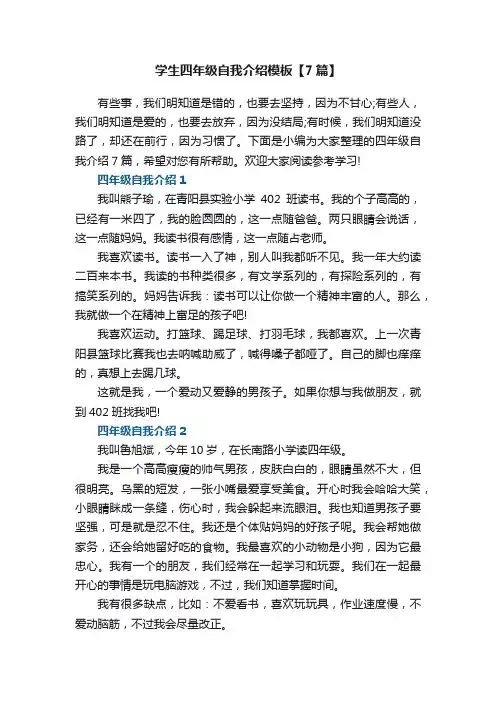 学生四年级自我介绍模板【7篇】

有些事，我们明知道是错的，也要去坚持，因为不甘心;有些人，我们明知道是爱的，也要去放弃，因为没结局;有时候，我们明知道没路了，却还在前行，因为习惯了。下面是小编为大家整理的四年级自我介绍7篇，希望对您有所帮助。欢迎大家阅读参考学习!

四年级自我介绍1

我叫熊子瑜，在青阳县实验小学 402 班读书。我的个子高高的，已经有一米四了，我的脸圆圆的，这一点随爸爸。两只眼睛会说话，这一点随妈妈。我读书很有感情，这一点随占老师。

我喜欢读书。读书一入了神，别人叫我都听不见。我一年大约读二百来本书。我读的书种类很多，有文学系列的，有探险系列的，有搞笑系列的。妈妈告诉我：读书可以让你做一个精神丰富的人。那么，我就做一个在精神上富足的孩子吧!

我喜欢运动。打篮球、踢足球、打羽毛球，我都喜欢。上一次青阳县篮球比赛我也去呐喊助威了，喊得嗓子都哑了。自己的脚也痒痒的，真想上去踢几球。

这就是我，一个爱动又爱静的男孩子。如果你想与我做朋友，就到402班找我吧!

四年级自我介绍2

我叫鲁旭斌，今年10岁，在长南路小学读四年级。

我是一个高高瘦瘦的帅气男孩，皮肤白白的，眼睛虽然不大，但很明亮。乌黑的短发，一张小嘴最爱享受美食。开心时我会哈哈大笑，小眼睛眯成一条缝，伤心时，我会躲起来流眼泪。我也知道男孩子要坚强，可是就是忍不住。我还是个体贴妈妈的好孩子呢。我会帮她做家务，还会给她留好吃的食物。我最喜欢的小动物是小狗，因为它最忠心。我有一个的朋友，我们经常在一起学习和玩耍。我们在一起最开心的事情是玩电脑游戏，不过，我们知道掌握时间。

我有很多缺点，比如：不爱看书，喜欢玩玩具，作业速度慢，不爱动脑筋，不过我会尽量改正。